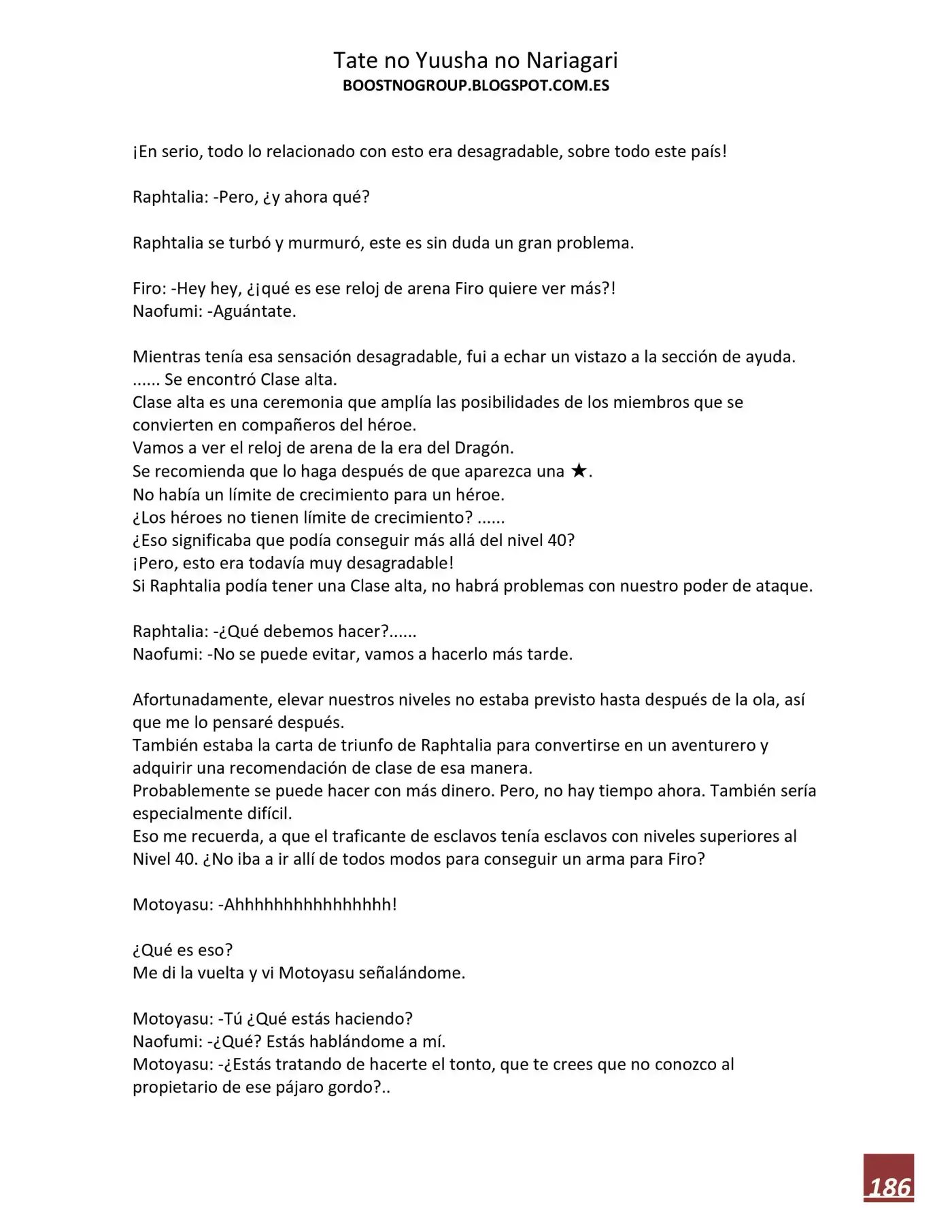 Tate no Yuusha no Nariagari
BOOSTNOGROUP.BLOGSPOT.COM.ES

¡En serio, todo lo relacionado con esto era desagradable, sobre todo este país!

Raphtalia: -Pero, ¿y ahora qué?

Raphtalia se turbó y murmuró, este es sin duda un gran problema.

Firo: -Hey hey, ¿¡qué es ese reloj de arena Firo quiere ver más?!
Naofumi: -Aguántate.

Mientras tenía esa sensación desagradable, fui a echar un vistazo a la sección de ayuda.
...... Se encontró Clase alta.
Clase alta es una ceremonia que amplía las posibilidades de los miembros que se convierten en compañeros del héroe.
Vamos a ver el reloj de arena de la era del Dragón.
Se recomienda que lo haga después de que aparezca una ★.
No había un límite de crecimiento para un héroe.
¿Los héroes no tienen límite de crecimiento? ......
¿Eso significaba que podía conseguir más allá del nivel 40?
¡Pero, esto era todavía muy desagradable!
Si Raphtalia podía tener una Clase alta, no habrá problemas con nuestro poder de ataque.

Raphtalia: -¿Qué debemos hacer?......
Naofumi: -No se puede evitar, vamos a hacerlo más tarde.

Afortunadamente, elevar nuestros niveles no estaba previsto hasta después de la ola, así que me lo pensaré después.
También estaba la carta de triunfo de Raphtalia para convertirse en un aventurero y adquirir una recomendación de clase de esa manera.
Probablemente se puede hacer con más dinero. Pero, no hay tiempo ahora. También sería especialmente difícil.
Eso me recuerda, a que el traficante de esclavos tenía esclavos con niveles superiores al Nivel 40. ¿No iba a ir allí de todos modos para conseguir un arma para Firo?

Motoyasu: -Ahhhhhhhhhhhhhhh!

¿Qué es eso?
Me di la vuelta y vi Motoyasu señalándome.

Motoyasu: -Tú ¿Qué estás haciendo?
Naofumi: -¿Qué? Estás hablándome a mí.
Motoyasu: -¿Estás tratando de hacerte el tonto, que te crees que no conozco al propietario de ese pájaro gordo?..

186